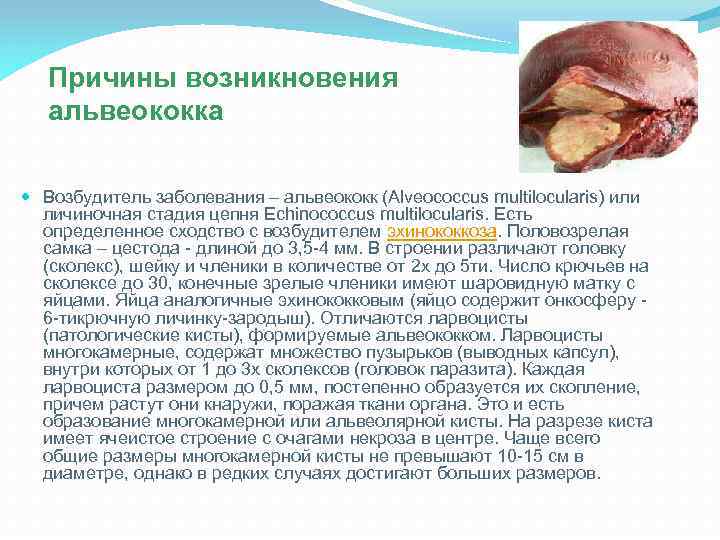 Причины возникновения альвеококка

Возбудитель заболевания – альвеококк (Alveococcus multilocularis) или личиночная стадия цепня Echinococcus multilocularis. Есть определенное сходство с возбудителем эхинококкоза. Половозрелая самка – цестода - длиной до 3,5-4 мм. В строении различают головку (сколекс), шейку и членики в количестве от 2х до 5ти. Число крючьев на сколексе до 30, конечные зрелые членики имеют шаровидную матку с яйцами. Яйца аналогичные эхинококковым (яйцо содержит онкосферу - 6-тикрючную личинку-зародыш). Отличаются ларвоцисты (патологические кисты), формируемые альвеококком. Ларвоцисты многокамерные, содержат множество пузырьков (выводных капсул), внутри которых от 1 до 3х сколексов (головок паразита). Каждая ларвоциста размером до 0,5 мм, постепенно образуется их скопление, причем растут они кнаружи, поражая ткани органа. Это и есть образование многокамерной или альвеолярной кисты. На разрезе киста имеет ячеистое строение с очагами некроза в центре. Чаще всего общие размеры многокамерной кисты не превышают 10-15 см в диаметре, однако в редких случаях достигают больших размеров.